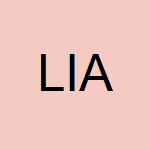 LIA